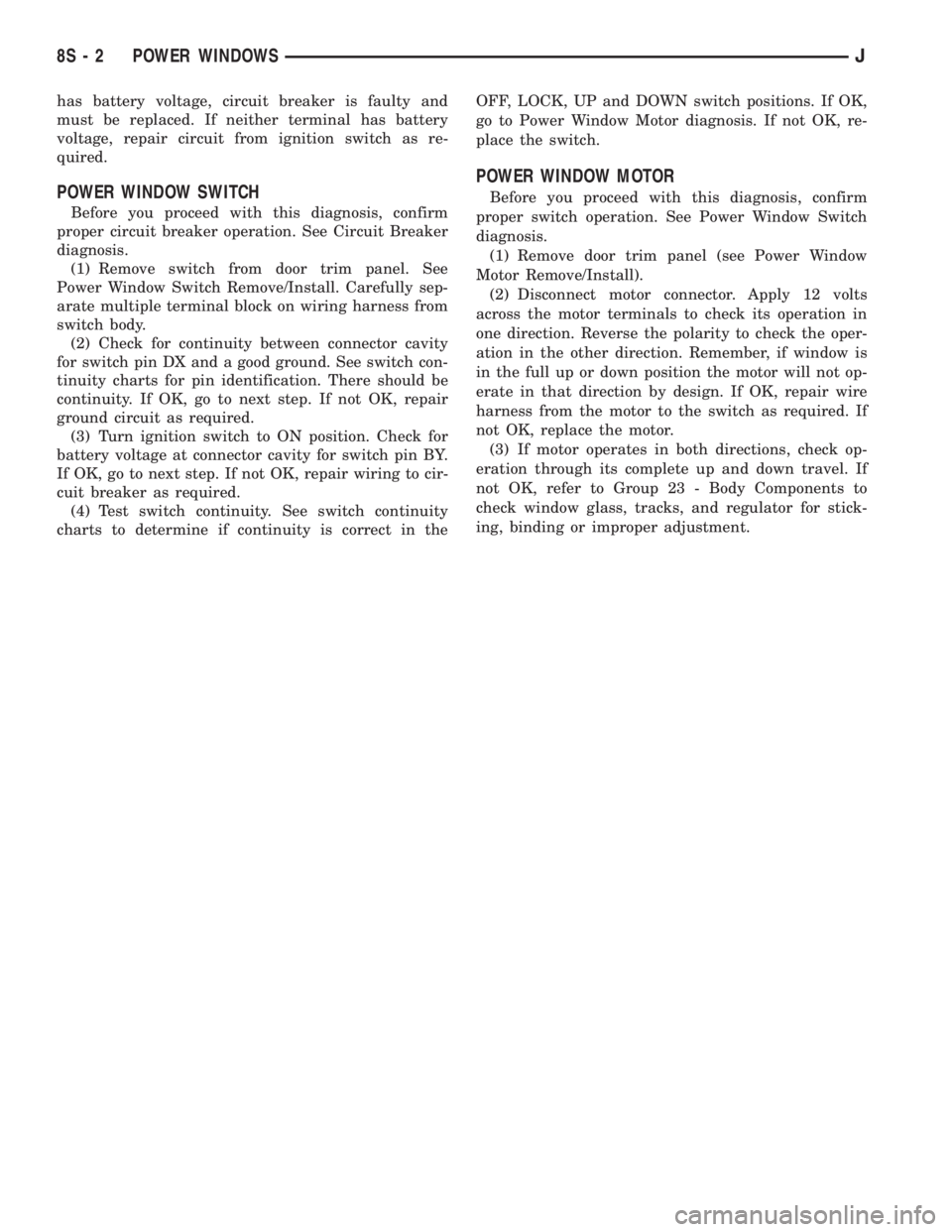 8S - 2 POWER WINDOWS J

has battery voltage, circuit breaker is faulty and must be replaced. If neither terminal has battery voltage, repair circuit from ignition switch as required.

POWER WINDOW SWITCH

Before you proceed with this diagnosis, confirm proper circuit breaker operation. See Circuit Breaker diagnosis.

(1) Remove switch from door trim panel. See Power Window Switch Remove/Install. Carefully separate multiple terminal block on wiring harness from switch body.

(2) Check for continuity between connector cavity for switch pin DX and a good ground. See switch continuity charts for pin identification. There should be continuity. If OK, go to next step. If not OK, repair ground circuit as required.

(3) Turn ignition switch to ON position. Check for battery voltage at connector cavity for switch pin BY. If OK, go to next step. If not OK, repair wiring to circuit breaker as required.

(4) Test switch continuity. See switch continuity charts to determine if continuity is correct in the OFF, LOCK, UP and DOWN switch positions. If OK, go to Power Window Motor diagnosis. If not OK, replace the switch.

POWER WINDOW MOTOR

Before you proceed with this diagnosis, confirm proper switch operation. See Power Window Switch diagnosis.

(1) Remove door trim panel (see Power Window Motor Remove/Install).

(2) Disconnect motor connector. Apply 12 volts across the motor terminals to check its operation in one direction. Reverse the polarity to check the operation in the other direction. Remember, if window is in the full up or down position the motor will not operate in that direction by design. If OK, repair wire harness from the motor to the switch as required. If not OK, replace the motor.

(3) If motor operates in both directions, check operation through its complete up and down travel. If not OK, refer to Group 23 - Body Components to check window glass, tracks, and regulator for sticking, binding or improper adjustment.

carmanualsonline.info